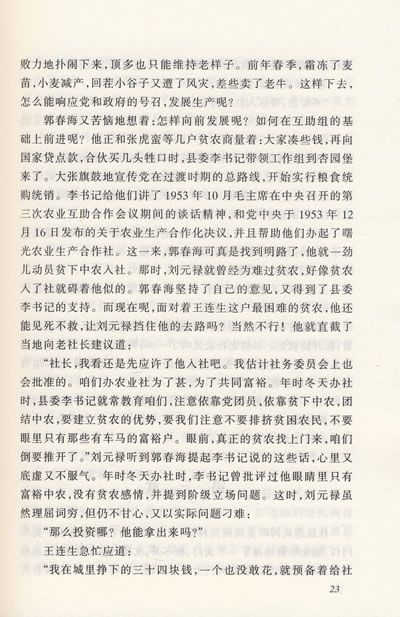 败力地扑闹下来，顶多也只能维持老样子。前年春季，霜冻了麦苗，小麦减产，回茬小谷子又遭了风灾，差些卖了老牛。这样下去，怎么能响应党和政府的号召，发展生产呢？

郭春海又苦恼地想着：怎样向前发展呢？如何在互助组的基础上前进呢？他正和张虎蛮等几户贫农商量着：大家凑些钱，再向国家贷点款，合伙买几头牲口时，县委李书记带领工作组到杏园堡来了。大张旗鼓地宣传党在过渡时期的总路线，开始实行粮食统购统销。李书记给他们讲了1953年10月毛主席在中央召开的第三次农业互助合作会议期间的谈话精神，和党中央于1953年12月16日发布的关于农业生产合作化决议，并且帮助他们办起了曙光农业生产合作社。这一来，郭春海可真是找到明路了，他就一劲儿动员贫下中农入社。那时，刘元禄就曾经为难过贫农，好像贫农入了社就碍着他似的。郭春海坚持了自己的意见，又得到了县委李书记的支持。而现在呢，面对着王连生这户最困难的贫农，他还能见死不救，让刘元禄挡住他的去路吗？当然不行！他就直截了当地向老社长建议道：

“社长，我看还是先应许了他入社吧。我估计社务委员会上也会批准的。咱们办农业社为了甚，为了共同富裕。年时冬天办社时，县委李书记就常教育咱们，注意依靠党团员，依靠贫下中农，团结中农，要建立贫农的优势，要我们注意不要排挤贫困农民，不要眼里只有那些有车马的富裕户。眼前，真正的贫农找上门来，咱们倒要推开了。”刘元禄听到郭春海提起李书记说的这些话，心里又底虚又不服气。年时冬天办社时，李书记曾批评过他眼睛里只有富裕中农，没有贫农感情，并提到阶级立场问题。这时，刘元禄虽然理屈词穷，但仍不甘心，又以实际问题刁难：

“那么投资哪？他能拿出来吗？”

王连生急忙应道：

“我在城里挣下的三十四块钱，一个也没敢花，就预备着给社

23